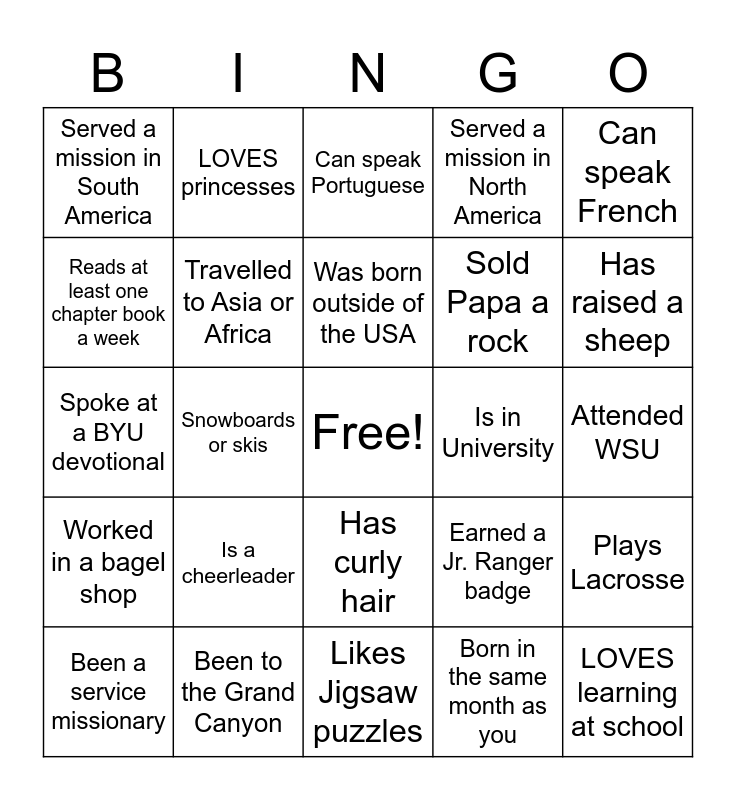 | B | I | N | G | O |
|---|---|---|---|---|
| Served a mission in South America | LOVES princesses | Can speak Portuguese | Served a mission in North America | Can speak French |
| Reads at least one chapter book a week | Travelled to Asia or Africa | Was born outside of the USA | Sold Papa a rock | Has raised a sheep |
| Spoke at a BYU devotional | Snowboards or skis | Free! | Is in University | Attended WSU |
| Worked in a bagel shop | Is a cheerleader | Has curly hair | Earned a Jr. Ranger badge | Plays Lacrosse |
| Been a service missionary | Been to the Grand Canyon | Likes Jigsaw puzzles | Born in the same month as you | LOVES learning at school |